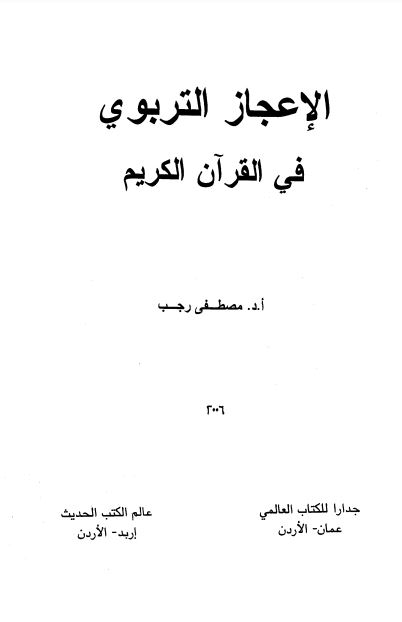 الإعجاز التربوي

في القرآن الكريم

أ.د. مصطفى رجب

٢٠٠٦

جدارا للكتاب العالمي
عمان- الأردن

عالم الكتب الحديث
إربد- الأردن